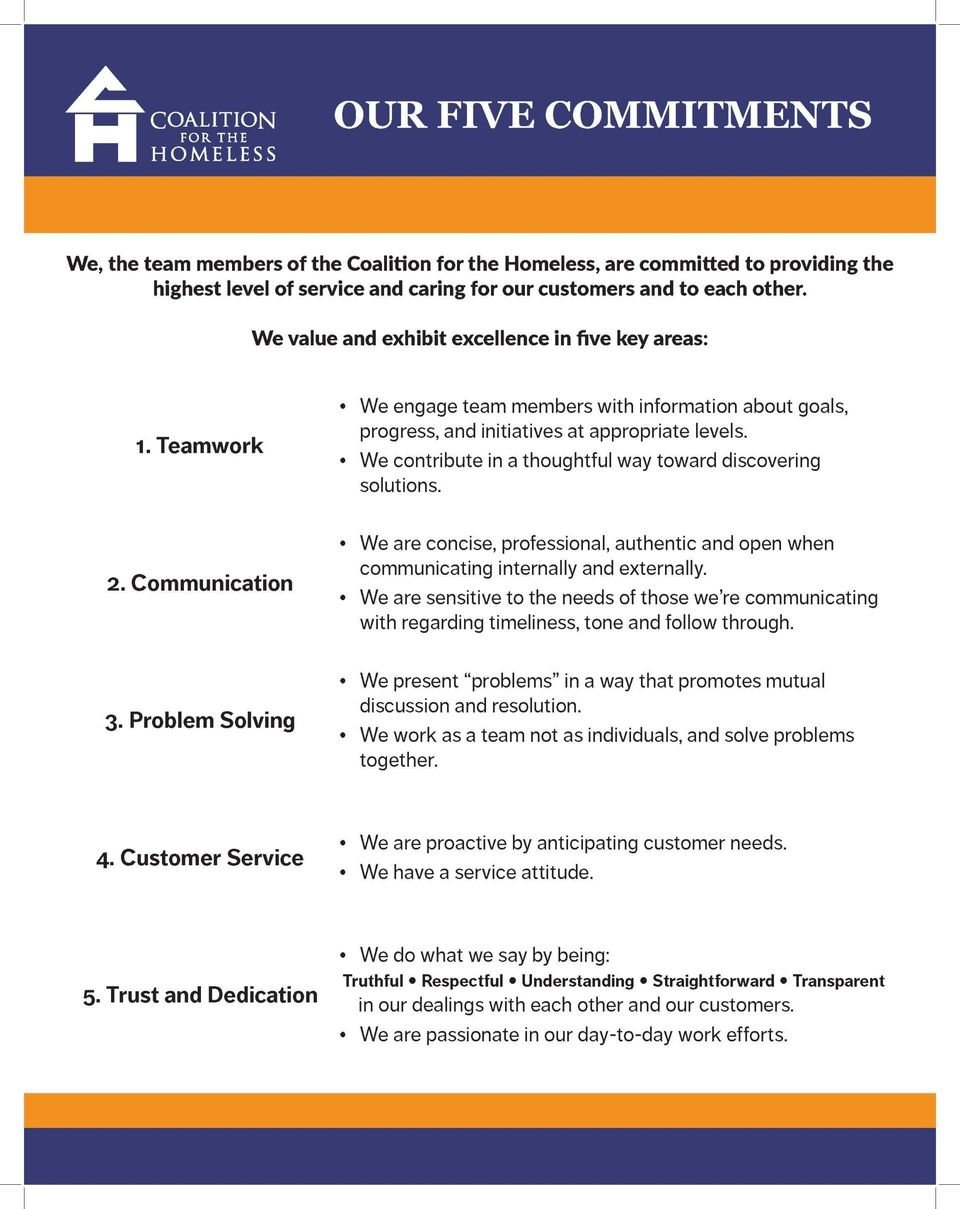 COALITION
FOR THE
HOMELESS

OUR FIVE COMMITMENTS

We, the team members of the Coalition for the Homeless, are committed to providing the highest level of service and caring for our customers and to each other.

We value and exhibit excellence in five key areas:

1. Teamwork

• We engage team members with information about goals, progress, and initiatives at appropriate levels.
• We contribute in a thoughtful way toward discovering solutions.

2. Communication

• We are concise, professional, authentic and open when communicating internally and externally.
• We are sensitive to the needs of those we're communicating with regarding timeliness, tone and follow through.

3. Problem Solving

• We present "problems" in a way that promotes mutual discussion and resolution.
• We work as a team not as individuals, and solve problems together.

4. Customer Service

• We are proactive by anticipating customer needs.
• We have a service attitude.

5. Trust and Dedication

• We do what we say by being:
Truthful • Respectful • Understanding • Straightforward • Transparent
in our dealings with each other and our customers.
• We are passionate in our day-to-day work efforts.